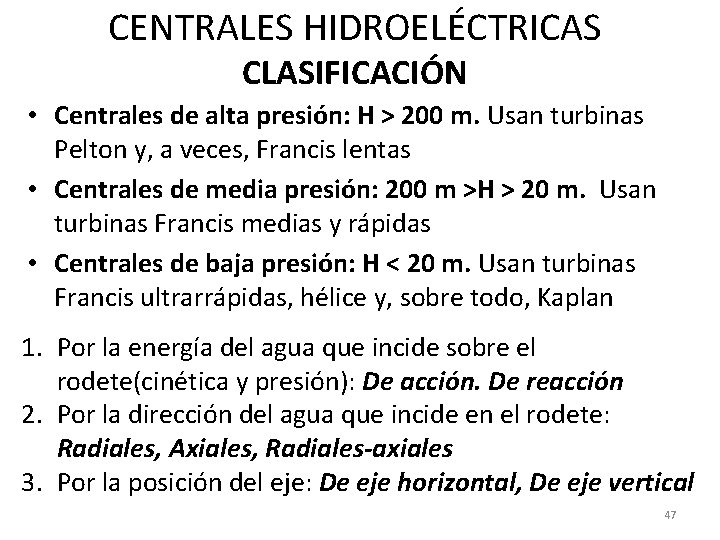 CENTRALES HIDROELÉCTRICAS
CLASIFICACIÓN

• Centrales de alta presión: H > 200 m. Usan turbinas Pelton y, a veces, Francis lentas
• Centrales de media presión: 200 m >H > 20 m. Usan turbinas Francis medias y rápidas
• Centrales de baja presión: H < 20 m. Usan turbinas Francis ultrarrápidas, hélice y, sobre todo, Kaplan

1. Por la energía del agua que incide sobre el rodete(cinética y presión): De acción. De reacción
2. Por la dirección del agua que incide en el rodete: Radiales, Axiales, Radiales-axiales
3. Por la posición del eje: De eje horizontal, De eje vertical

47